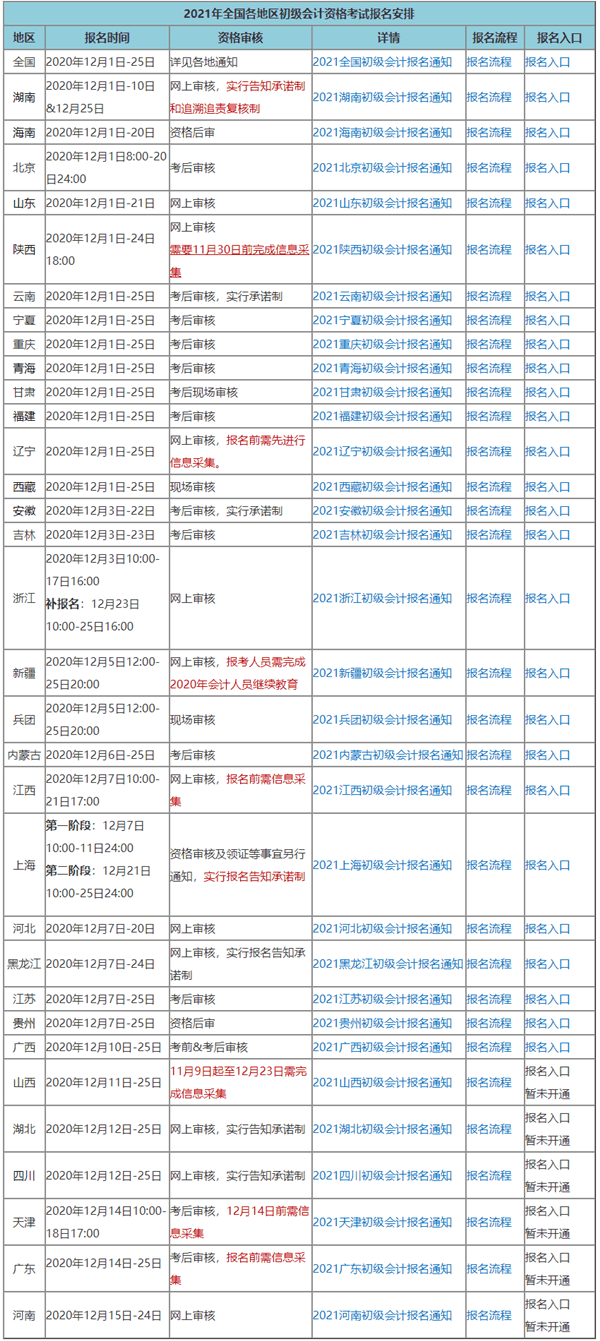 2021年全国各地区初级会计资格考试报名安排

| 地区 | 报名时间 | 资格审核 | 详情 | 报名流程 | 报名入口 |
|---|---|---|---|---|---|
| 全国 | 2020年12月1日-25日 | 详见各地通知 | 2021全国初级会计报名通知 | 报名流程 | 报名入口 |
| 湖南 | 2020年12月1日-10日&12月25日 | 网上审核，实行告知承诺制和追溯追责复核制 | 2021湖南初级会计报名通知 | 报名流程 | 报名入口 |
| 海南 | 2020年12月1日-20日 | 资格后审 | 2021海南初级会计报名通知 | 报名流程 | 报名入口 |
| 北京 | 2020年12月1日8:00-20日24:00 | 考后审核 | 2021北京初级会计报名通知 | 报名流程 | 报名入口 |
| 山东 | 2020年12月1日-21日 | 网上审核 | 2021山东初级会计报名通知 | 报名流程 | 报名入口 |
| 陕西 | 2020年12月1日-24日18:00 | 网上审核 需要11月30日前完成信息采集 | 2021陕西初级会计报名通知 | 报名流程 | 报名入口 |
| 云南 | 2020年12月1日-25日 | 考后审核，实行承诺制 | 2021云南初级会计报名通知 | 报名流程 | 报名入口 |
| 宁夏 | 2020年12月1日-25日 | 考后审核 | 2021宁夏初级会计报名通知 | 报名流程 | 报名入口 |
| 重庆 | 2020年12月1日-25日 | 考后审核 | 2021重庆初级会计报名通知 | 报名流程 | 报名入口 |
| 青海 | 2020年12月1日-25日 | 考后审核 | 2021青海初级会计报名通知 | 报名流程 | 报名入口 |
| 甘肃 | 2020年12月1日-25日 | 考后现场审核 | 2021甘肃初级会计报名通知 | 报名流程 | 报名入口 |
| 福建 | 2020年12月1日-25日 | 考后审核 | 2021福建初级会计报名通知 | 报名流程 | 报名入口 |
| 辽宁 | 2020年12月1日-25日 | 网上审核，报名前需先进行信息采集。 | 2021辽宁初级会计报名通知 | 报名流程 | 报名入口 |
| 西藏 | 2020年12月1日-25日 | 现场审核 | 2021西藏初级会计报名通知 | 报名流程 | 报名入口 |
| 安徽 | 2020年12月3日-22日 | 考后审核，实行承诺制 | 2021安徽初级会计报名通知 | 报名流程 | 报名入口 |
| 吉林 | 2020年12月3日-23日 | 考后审核 | 2021吉林初级会计报名通知 | 报名流程 | 报名入口 |
| 浙江 | 2020年12月3日10:00-17日16:00 补报名：12月23日10:00-25日16:00 | 网上审核 | 2021浙江初级会计报名通知 | 报名流程 | 报名入口 |
| 新疆 | 2020年12月5日12:00-25日20:00 | 网上审核，报考人员需完成2020年会计人员继续教育 | 2021新疆初级会计报名通知 | 报名流程 | 报名入口 |
| 兵团 | 2020年12月5日12:00-25日20:00 | 现场审核 | 2021兵团初级会计报名通知 | 报名流程 | 报名入口 |
| 内蒙古 | 2020年12月6日-25日 | 考后审核 | 2021内蒙古初级会计报名通知 | 报名流程 | 报名入口 |
| 江西 | 2020年12月7日10:00-21日17:00 | 网上审核，报名前需信息采集 | 2021江西初级会计报名通知 | 报名流程 | 报名入口 |
| 上海 | 第一阶段：12月7日10:00-11日24:00 第二阶段：12月21日10:00-25日24:00 | 资格审核及领证等事宜另行通知，实行报名告知承诺制 | 2021上海初级会计报名通知 | 报名流程 | 报名入口 |
| 河北 | 2020年12月7日-20日 | 网上审核 | 2021河北初级会计报名通知 | 报名流程 | 报名入口 |
| 黑龙江 | 2020年12月7日-24日 | 网上审核，实行报名告知承诺制 | 2021黑龙江初级会计报名通知 | 报名流程 | 报名入口 |
| 江苏 | 2020年12月7日-25日 | 考后审核 | 2021江苏初级会计报名通知 | 报名流程 | 报名入口 |
| 贵州 | 2020年12月7日-25日 | 资格后审 | 2021贵州初级会计报名通知 | 报名流程 | 报名入口 |
| 广西 | 2020年12月10日-25日 | 考前&考后审核 | 2021广西初级会计报名通知 | 报名流程 | 报名入口 |
| 山西 | 2020年12月11日-25日 | 11月9日起至12月23日需完成信息采集 | 2021山西初级会计报名通知 | 报名流程 | 报名入口 暂未开通 |
| 湖北 | 2020年12月12日-25日 | 网上审核，实行告知承诺制 | 2021湖北初级会计报名通知 | 报名流程 | 报名入口 暂未开通 |
| 四川 | 2020年12月12日-25日 | 网上审核，实行告知承诺制 | 2021四川初级会计报名通知 | 报名流程 | 报名入口 暂未开通 |
| 天津 | 2020年12月14日10:00-18日17:00 | 考后审核，12月14日前需信息采集 | 2021天津初级会计报名通知 | 报名流程 | 报名入口 暂未开通 |
| 广东 | 2020年12月14日-25日 | 考后审核，报名前需信息采集 | 2021广东初级会计报名通知 | 报名流程 | 报名入口 暂未开通 |
| 河南 | 2020年12月15日-24日 | 网上审核 | 2021河南初级会计报名通知 | 报名流程 | 报名入口 暂未开通 |